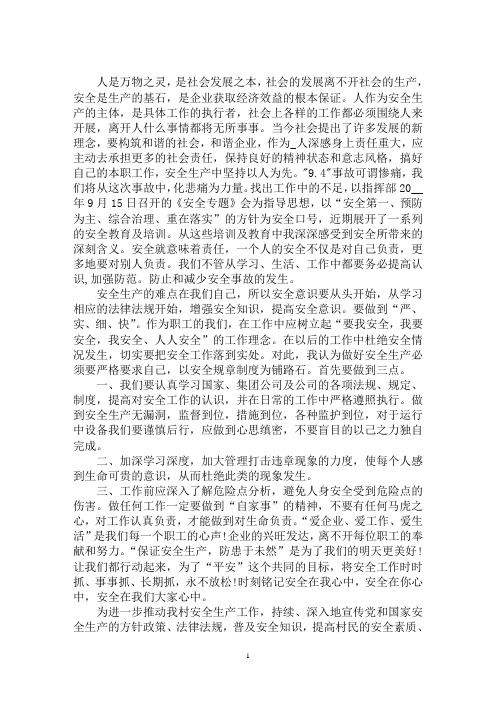 人是万物之灵，是社会发展之本，社会的发展离不开社会的生产，安全是生产的基石，是企业获取经济效益的根本保证。人作为安全生产的主体，是具体工作的执行者，社会上各样的工作都必须围绕人来开展，离开人什么事情都将无所事事。当今社会提出了许多发展的新理念，要构筑和谐的社会，和谐企业，作为_人深感身上责任重大，应主动去承担更多的社会责任，保持良好的精神状态和意志风格，搞好自己的本职工作，安全生产中坚持以人为先。"9.4"事故可谓惨痛，我们将从这次事故中，化悲痛为力量。找出工作中的不足，以指挥部20__年9月15日召开的《安全专题》会为指导思想，以“安全第一、预防为主、综合治理、重在落实”的方针为安全口号，近期展开了一系列的安全教育及培训。从这些培训及教育中我深深感受到安全所带来的深刻含义。安全就意味着责任，一个人的安全不仅是对自己负责，更多地要对别人负责。我们不管从学习、生活、工作中都要务必提高认识，加强防范。防止和减少安全事故的发生。

安全生产的难点在我们自己，所以安全意识要从头开始，从学习相应的法律法规开始，增强安全知识，提高安全意识。要做到“严、实、细、快”。作为职工的我们，在工作中应树立起“要我安全，我要安全，我安全、人人安全”的工作理念。在以后的工作中杜绝安全情况发生，切实要把安全工作落到实处。对此，我认为做好安全生产必须要严格要求自己，以安全规章制度为铺路石。首先要做到三点。

一、我们要认真学习国家、集团公司及公司的各项法规、规定、制度，提高对安全工作的认识，并在日常的工作中严格遵照执行。做到安全生产无漏洞，监督到位，措施到位，各种监护到位，对于运行中设备我们要谨慎后行，应做到心思缜密，不要盲目的以己之力独自完成。

二、加深学习深度，加大管理打击违章现象的力度，使每个人感到生命可贵的意识，从而杜绝此类的现象发生。

三、工作前应深入了解危险点分析，避免人身安全受到危险点的伤害。做任何工作一定要做到“自家事”的精神，不要有任何马虎之心，对工作认真负责，才能做到对生命负责。“爱企业、爱工作、爱生活”是我们每一个职工的心声!企业的兴旺发达，离不开每位职工的奉献和努力。“保证安全生产，防患于未然”是为了我们的明天更美好!让我们都行动起来，为了“平安”这个共同的目标，将安全工作时时抓、事事抓、长期抓，永不放松!时刻铭记安全在我心中，安全在你心中，安全在我们大家心中。

为进一步推动我村安全生产工作，持续、深入地宣传党和国家安全生产的方针政策、法律法规，普及安全知识，提高村民的安全素质、

1